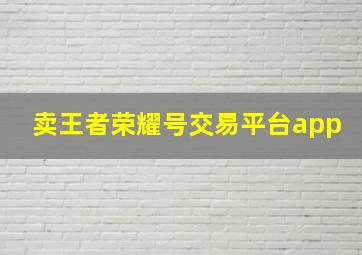 卖王者荣耀号交易平台app